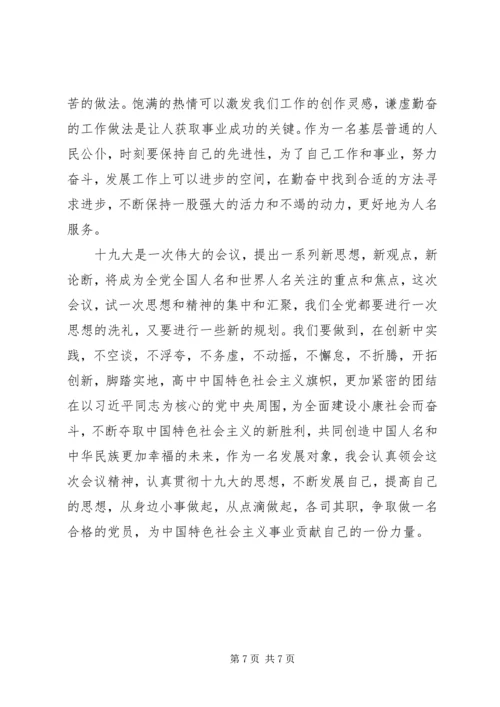 苦的做法。饱满的热情可以激发我们工作的创作灵感，谦虚勤奋的工作做法是让人获取事业成功的关键。作为一名基层普通的人民公仆，时刻要保持自己的先进性，为了自己工作和事业，努力奋斗，发展工作上可以进步的空间，在勤奋中找到合适的方法寻求进步，不断保持一股强大的活力和不竭的动力，更好地为人名服务。

十九大是一次伟大的会议，提出一系列新思想，新观点，新论断，将成为全党全国人名和世界人名关注的重点和焦点，这次会议，试一次思想和精神的集中和汇聚，我们全党都要进行一次思想的洗礼，又要进行一些新的规划。我们要做到，在创新中实践，不空谈，不浮夸，不务虚，不动摇，不懈怠，不折腾，开拓创新，脚踏实地，高中中国特色社会主义旗帜，更加紧密的团结在以习近平同志为核心的党中央周围，为全面建设小康社会而奋斗，不断夺取中国特色社会主义的新胜利，共同创造中国人名和中华民族更加幸福的未来，作为一名发展对象，我会认真领会这次会议精神，认真贯彻十九大的思想，不断发展自己，提高自己的思想，从身边小事做起，从点滴做起，各司其职，争取做一名合格的党员，为中国特色社会主义事业贡献自己的一份力量。

第 7 页 共 7 页